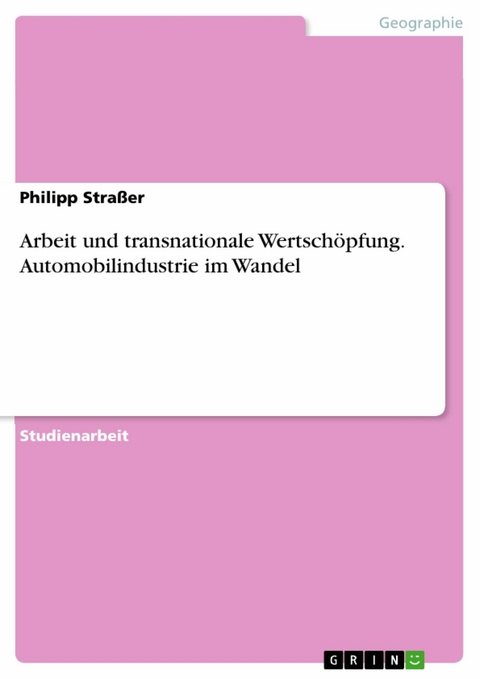 Geographie

Philipp Straßer

Arbeit und transnationale Wertschöpfung. Automobilindustrie im Wandel

Studienarbeit

GRIN